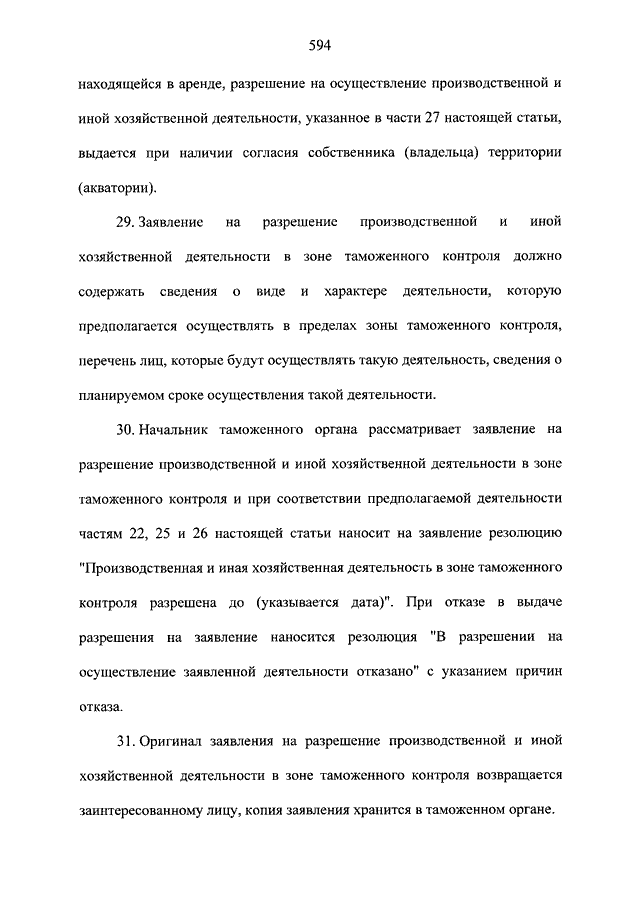 594

находящейся в аренде, разрешение на осуществление производственной и иной хозяйственной деятельности, указанное в части 27 настоящей статьи, выдается при наличии согласия собственника (владельца) территории (акватории).

29. Заявление на разрешение производственной и иной хозяйственной деятельности в зоне таможенного контроля должно содержать сведения о виде и характере деятельности, которую предполагается осуществлять в пределах зоны таможенного контроля, перечень лиц, которые будут осуществлять такую деятельность, сведения о планируемом сроке осуществления такой деятельности.

30. Начальник таможенного органа рассматривает заявление на разрешение производственной и иной хозяйственной деятельности в зоне таможенного контроля и при соответствии предполагаемой деятельности частям 22, 25 и 26 настоящей статьи наносит на заявление резолюцию "Производственная и иная хозяйственная деятельность в зоне таможенного контроля разрешена до (указывается дата)". При отказе в выдаче разрешения на заявление наносится резолюция "В разрешении на осуществление заявленной деятельности отказано" с указанием причин отказа.

31. Оригинал заявления на разрешение производственной и иной хозяйственной деятельности в зоне таможенного контроля возвращается заинтересованному лицу, копия заявления хранится в таможенном органе.